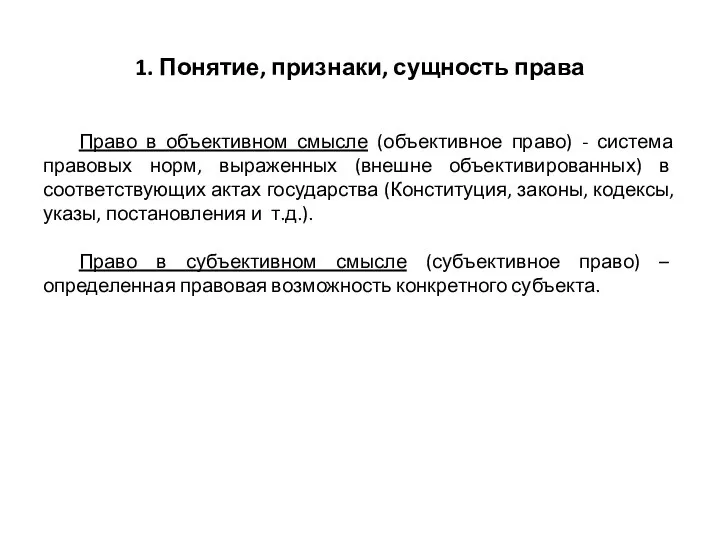 1. Понятие, признаки, сущность права

Право в объективном смысле (объективное право) - система правовых норм, выраженных (внешне объективированных) в соответствующих актах государства (Конституция, законы, кодексы, указы, постановления и т.д.).

Право в субъективном смысле (субъективное право) – определенная правовая возможность конкретного субъекта.